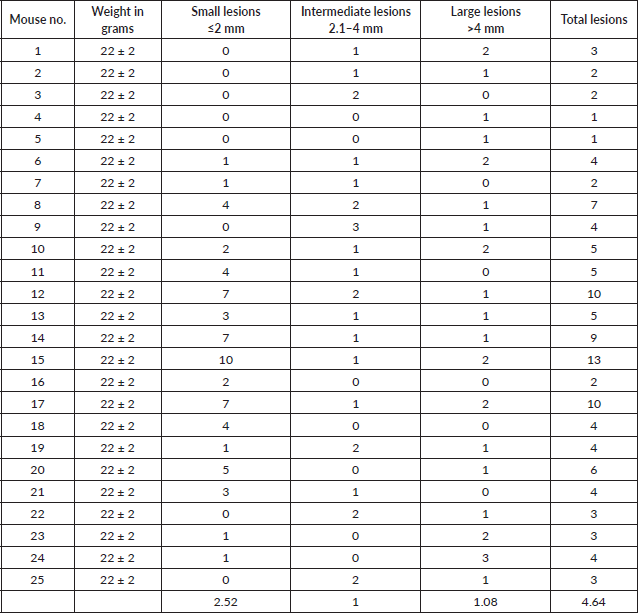 | Mouse no. | Weight in grams | Small lesions ≤2 mm | Intermediate lesions 2.1–4 mm | Large lesions >4 mm | Total lesions |
|---|---|---|---|---|---|
| 1 | 22 ± 2 | 0 | 1 | 2 | 3 |
| 2 | 22 ± 2 | 0 | 1 | 1 | 2 |
| 3 | 22 ± 2 | 0 | 2 | 0 | 2 |
| 4 | 22 ± 2 | 0 | 0 | 1 | 1 |
| 5 | 22 ± 2 | 0 | 0 | 1 | 1 |
| 6 | 22 ± 2 | 1 | 1 | 2 | 4 |
| 7 | 22 ± 2 | 1 | 1 | 0 | 2 |
| 8 | 22 ± 2 | 4 | 2 | 1 | 7 |
| 9 | 22 ± 2 | 0 | 3 | 1 | 4 |
| 10 | 22 ± 2 | 2 | 1 | 2 | 5 |
| 11 | 22 ± 2 | 4 | 1 | 0 | 5 |
| 12 | 22 ± 2 | 7 | 2 | 1 | 10 |
| 13 | 22 ± 2 | 3 | 1 | 1 | 5 |
| 14 | 22 ± 2 | 7 | 1 | 1 | 9 |
| 15 | 22 ± 2 | 10 | 1 | 2 | 13 |
| 16 | 22 ± 2 | 2 | 0 | 0 | 2 |
| 17 | 22 ± 2 | 7 | 1 | 2 | 10 |
| 18 | 22 ± 2 | 4 | 0 | 0 | 4 |
| 19 | 22 ± 2 | 1 | 2 | 1 | 4 |
| 20 | 22 ± 2 | 5 | 0 | 1 | 6 |
| 21 | 22 ± 2 | 3 | 1 | 0 | 4 |
| 22 | 22 ± 2 | 0 | 2 | 1 | 3 |
| 23 | 22 ± 2 | 1 | 0 | 2 | 3 |
| 24 | 22 ± 2 | 1 | 0 | 3 | 4 |
| 25 | 22 ± 2 | 0 | 2 | 1 | 3 |
|  |  | 2.52 | 1 | 1.08 | 4.64 |